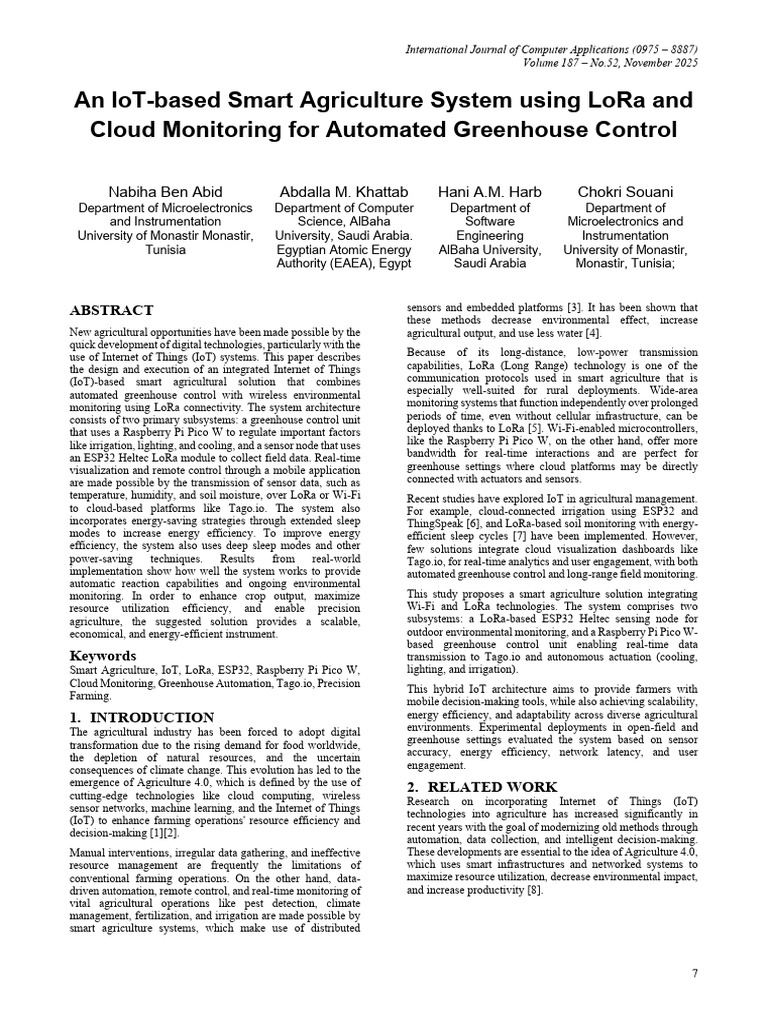 International Journal of Computer Applications (0975 – 8887)
Volume 187 – No.52, November 2025

An IoT-based Smart Agriculture System using LoRa and Cloud Monitoring for Automated Greenhouse Control

Nabiha Ben Abid
Department of Microelectronics and Instrumentation
University of Monastir Monastir, Tunisia

Abdalla M. Khattab
Department of Computer Science, AlBaha University, Saudi Arabia.
Egyptian Atomic Energy Authority (EAEA), Egypt

Hani A.M. Harb
Department of Software Engineering
AlBaha University, Saudi Arabia

Chokri Souani
Department of Microelectronics and Instrumentation
University of Monastir, Monastir, Tunisia;

ABSTRACT

New agricultural opportunities have been made possible by the quick development of digital technologies, particularly with the use of Internet of Things (IoT) systems. This paper describes the design and execution of an integrated Internet of Things (IoT)-based smart agricultural solution that combines automated greenhouse control with wireless environmental monitoring using LoRa connectivity. The system architecture consists of two primary subsystems: a greenhouse control unit that uses a Raspberry Pi Pico W to regulate important factors like irrigation, lighting, and cooling, and a sensor node that uses an ESP32 Heltec LoRa module to collect field data. Real-time visualization and remote control through a mobile application are made possible by the transmission of sensor data, such as temperature, humidity, and soil moisture, over LoRa or Wi-Fi to cloud-based platforms like Tago.io. The system also incorporates energy-saving strategies through extended sleep modes to increase energy efficiency. To improve energy efficiency, the system also uses deep sleep modes and other power-saving techniques. Results from real-world implementation show how well the system works to provide automatic reaction capabilities and ongoing environmental monitoring. In order to enhance crop output, maximize resource utilization efficiency, and enable precision agriculture, the suggested solution provides a scalable, economical, and energy-efficient instrument.

Keywords

Smart Agriculture, IoT, LoRa, ESP32, Raspberry Pi Pico W, Cloud Monitoring, Greenhouse Automation, Tago.io, Precision Farming.

1. INTRODUCTION

The agricultural industry has been forced to adopt digital transformation due to the rising demand for food worldwide, the depletion of natural resources, and the uncertain consequences of climate change. This evolution has led to the emergence of Agriculture 4.0, which is defined by the use of cutting-edge technologies like cloud computing, wireless sensor networks, machine learning, and the Internet of Things (IoT) to enhance farming operations' resource efficiency and decision-making [1][2].

Manual interventions, irregular data gathering, and ineffective resource management are frequently the limitations of conventional farming operations. On the other hand, data-driven automation, remote control, and real-time monitoring of vital agricultural operations like pest detection, climate management, fertilization, and irrigation are made possible by smart agriculture systems, which make use of distributed sensors and embedded platforms [3]. It has been shown that these methods decrease environmental effect, increase agricultural output, and use less water [4].

Because of its long-distance, low-power transmission capabilities, LoRa (Long Range) technology is one of the communication protocols used in smart agriculture that is especially well-suited for rural deployments. Wide-area monitoring systems that function independently over prolonged periods of time, even without cellular infrastructure, can be deployed thanks to LoRa [5]. Wi-Fi-enabled microcontrollers, like the Raspberry Pi Pico W, on the other hand, offer more bandwidth for real-time interactions and are perfect for greenhouse settings where cloud platforms may be directly connected with actuators and sensors.

Recent studies have explored IoT in agricultural management. For example, cloud-connected irrigation using ESP32 and ThingSpeak [6], and LoRa-based soil monitoring with energy-efficient sleep cycles [7] have been implemented. However, few solutions integrate cloud visualization dashboards like Tago.io, for real-time analytics and user engagement, with both automated greenhouse control and long-range field monitoring.

This study proposes a smart agriculture solution integrating Wi-Fi and LoRa technologies. The system comprises two subsystems: a LoRa-based ESP32 Heltec sensing node for outdoor environmental monitoring, and a Raspberry Pi Pico W-based greenhouse control unit enabling real-time data transmission to Tago.io and autonomous actuation (cooling, lighting, and irrigation).

This hybrid IoT architecture aims to provide farmers with mobile decision-making tools, while also achieving scalability, energy efficiency, and adaptability across diverse agricultural environments. Experimental deployments in open-field and greenhouse settings evaluated the system based on sensor accuracy, energy efficiency, network latency, and user engagement.

2. RELATED WORK

Research on incorporating Internet of Things (IoT) technologies into agriculture has increased significantly in recent years with the goal of modernizing old methods through automation, data collection, and intelligent decision-making. These developments are essential to the idea of Agriculture 4.0, which uses smart infrastructures and networked systems to maximize resource utilization, decrease environmental impact, and increase productivity [8].

7